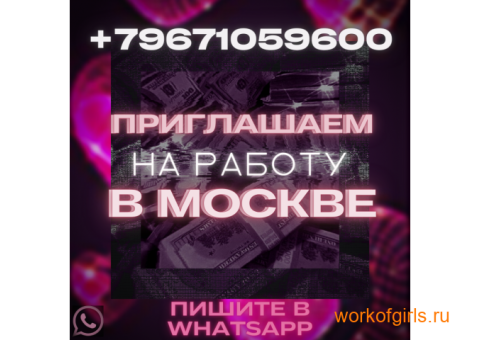 +79671059600

ПРИГЛАШАЕМ НА РАБОТУ В МОСКВЕ

ПИШИТЕ В WHATSAPP

workofgirls.ru